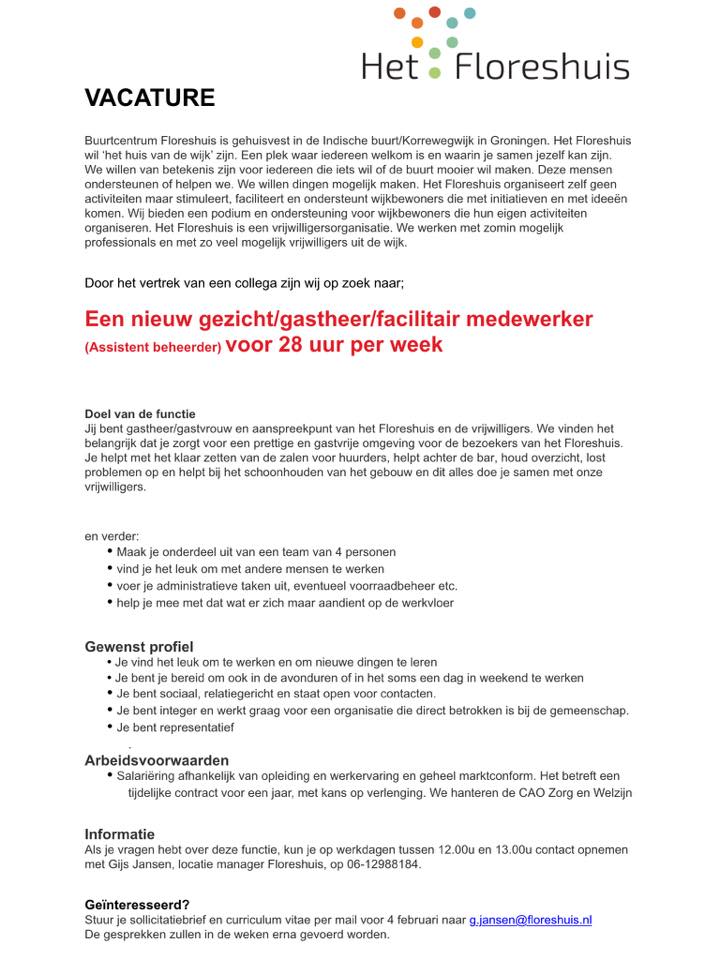 Het Floreshuis

VACATURE

Buurtcentrum Floreshuis is gehuisvest in de Indische buurt/Korrewegwijk in Groningen. Het Floreshuis wil 'het huis van de wijk' zijn. Een plek waar iedereen welkom is en waarin je samen jezelf kan zijn. We willen van betekenis zijn voor iedereen die iets wil of de buurt mooier wil maken. Deze mensen ondersteunen of helpen we. We willen dingen mogelijk maken. Het Floreshuis organiseert zelf geen activiteiten maar stimuleert, faciliteert en ondersteunt wijkbewoners die met initiatieven en met ideeën komen. Wij bieden een podium en ondersteuning voor wijkbewoners die hun eigen activiteiten organiseren. Het Floreshuis is een vrijwilligersorganisatie. We werken met zomin mogelijk professionals en met zo veel mogelijk vrijwilligers uit de wijk.

Door het vertrek van een collega zijn wij op zoek naar;

Een nieuw gezicht/gastheer/facilitair medewerker
(Assistent beheerder) voor 28 uur per week

Doel van de functie
Jij bent gastheer/gastvrouw en aanspreekpunt van het Floreshuis en de vrijwilligers. We vinden het belangrijk dat je zorgt voor een prettige en gastvrije omgeving voor de bezoekers van het Floreshuis. Je helpt met het klaar zetten van de zalen voor huurders, helpt achter de bar, houd overzicht, lost problemen op en helpt bij het schoonhouden van het gebouw en dit alles doe je samen met onze vrijwilligers.

en verder:
• Maak je onderdeel uit van een team van 4 personen
• vind je het leuk om met andere mensen te werken
• voer je administratieve taken uit, eventueel voorraadbeheer etc.
• help je mee met dat wat er zich maar aandient op de werkvloer

Gewenst profiel
• Je vind het leuk om te werken en om nieuwe dingen te leren
• Je bent je bereid om ook in de avonduren of in het soms een dag in weekend te werken
• Je bent sociaal, relatiegericht en staat open voor contacten.
• Je bent integer en werkt graag voor een organisatie die direct betrokken is bij de gemeenschap.
• Je bent representatief

Arbeidsvoorwaarden
• Salariëring afhankelijk van opleiding en werkervaring en geheel marktconform. Het betreft een tijdelijke contract voor een jaar, met kans op verlenging. We hanteren de CAO Zorg en Welzijn

Informatie
Als je vragen hebt over deze functie, kun je op werkdagen tussen 12.00u en 13.00u contact opnemen met Gijs Jansen, locatie manager Floreshuis, op 06-12988184.

Geïnteresseerd?
Stuur je sollicitatiebrief en curriculum vitae per mail voor 4 februari naar g.jansen@floreshuis.nl
De gesprekken zullen in de weken erna gevoerd worden.